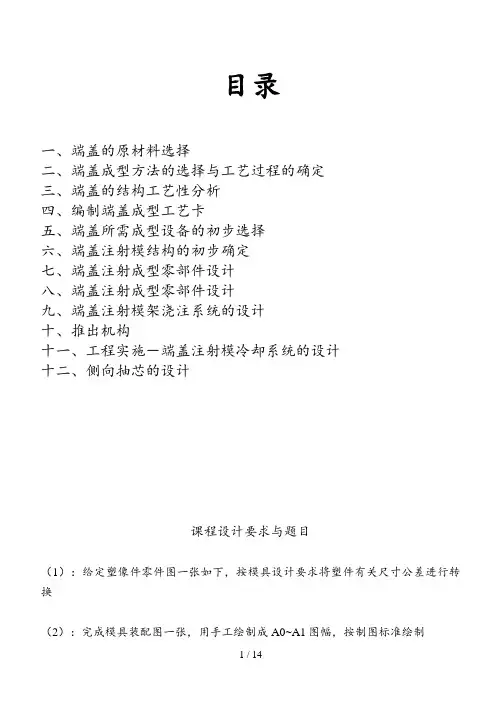 目录

一、端盖的原材料选择
二、端盖成型方法的选择与工艺过程的确定
三、端盖的结构工艺性分析
四、编制端盖成型工艺卡
五、端盖所需成型设备的初步选择
六、端盖注射模结构的初步确定
七、端盖注射成型零部件设计
八、端盖注射成型零部件设计
九、端盖注射模架浇注系统的设计
十、推出机构
十一、工程实施—端盖注射模冷却系统的设计
十二、侧向抽芯的设计

课程设计要求与题目

（1）：给定塑像件零件图一张如下，按模具设计要求将塑件有关尺寸公差进行转换

（2）：完成模具装配图一张，用手工绘制成 A0~A1 图幅，按制图标准绘制

1 / 14